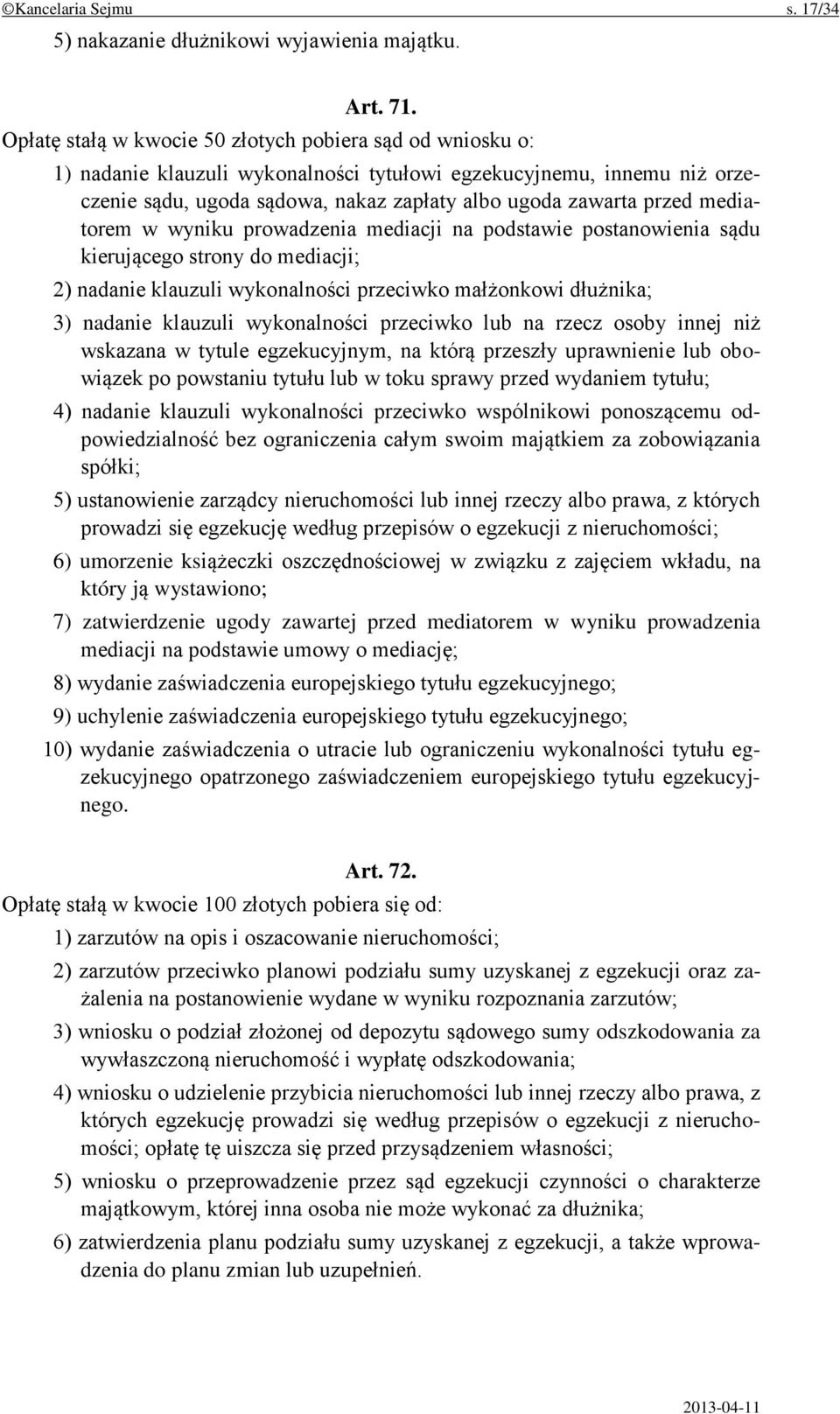 ©Kancelaria Sejmu s. 17/34

5) nakazanie dłużnikowi wyjawienia majątku.

Art. 71.

Opłatę stałą w kwocie 50 złotych pobiera sąd od wniosku o:

1) nadanie klauzuli wykonalności tytułowi egzekucyjnemu, innemu niż orzeczenie sądu, ugoda sądowa, nakaz zapłaty albo ugoda zawarta przed mediatorem w wyniku prowadzenia mediacji na podstawie postanowienia sądu kierującego strony do mediacji;

2) nadanie klauzuli wykonalności przeciwko małżonkowi dłużnika;

3) nadanie klauzuli wykonalności przeciwko lub na rzecz osoby innej niż wskazana w tytule egzekucyjnym, na którą przeszły uprawnienie lub obowiązek po powstaniu tytułu lub w toku sprawy przed wydaniem tytułu;

4) nadanie klauzuli wykonalności przeciwko wspólnikowi ponoszącemu odpowiedzialność bez ograniczenia całym swoim majątkiem za zobowiązania spółki;

5) ustanowienie zarządcy nieruchomości lub innej rzeczy albo prawa, z których prowadzi się egzekucję według przepisów o egzekucji z nieruchomości;

6) umorzenie książeczki oszczędnościowej w związku z zajęciem wkładu, na który ją wystawiono;

7) zatwierdzenie ugody zawartej przed mediatorem w wyniku prowadzenia mediacji na podstawie umowy o mediację;

8) wydanie zaświadczenia europejskiego tytułu egzekucyjnego;

9) uchylenie zaświadczenia europejskiego tytułu egzekucyjnego;

10) wydanie zaświadczenia o utracie lub ograniczeniu wykonalności tytułu egzekucyjnego opatrzonego zaświadczeniem europejskiego tytułu egzekucyjnego.

Art. 72.

Opłatę stałą w kwocie 100 złotych pobiera się od:

1) zarzutów na opis i oszacowanie nieruchomości;

2) zarzutów przeciwko planowi podziału sumy uzyskanej z egzekucji oraz zażalenia na postanowienie wydane w wyniku rozpoznania zarzutów;

3) wniosku o podział złożonej od depozytu sądowego sumy odszkodowania za wywłaszczoną nieruchomość i wypłatę odszkodowania;

4) wniosku o udzielenie przybicia nieruchomości lub innej rzeczy albo prawa, z których egzekucję prowadzi się według przepisów o egzekucji z nieruchomości; opłatę tę uiszcza się przed przysądzeniem własności;

5) wniosku o przeprowadzenie przez sąd egzekucji czynności o charakterze majątkowym, której inna osoba nie może wykonać za dłużnika;

6) zatwierdzenia planu podziału sumy uzyskanej z egzekucji, a także wprowadzenia do planu zmian lub uzupełnień.

2013-04-11